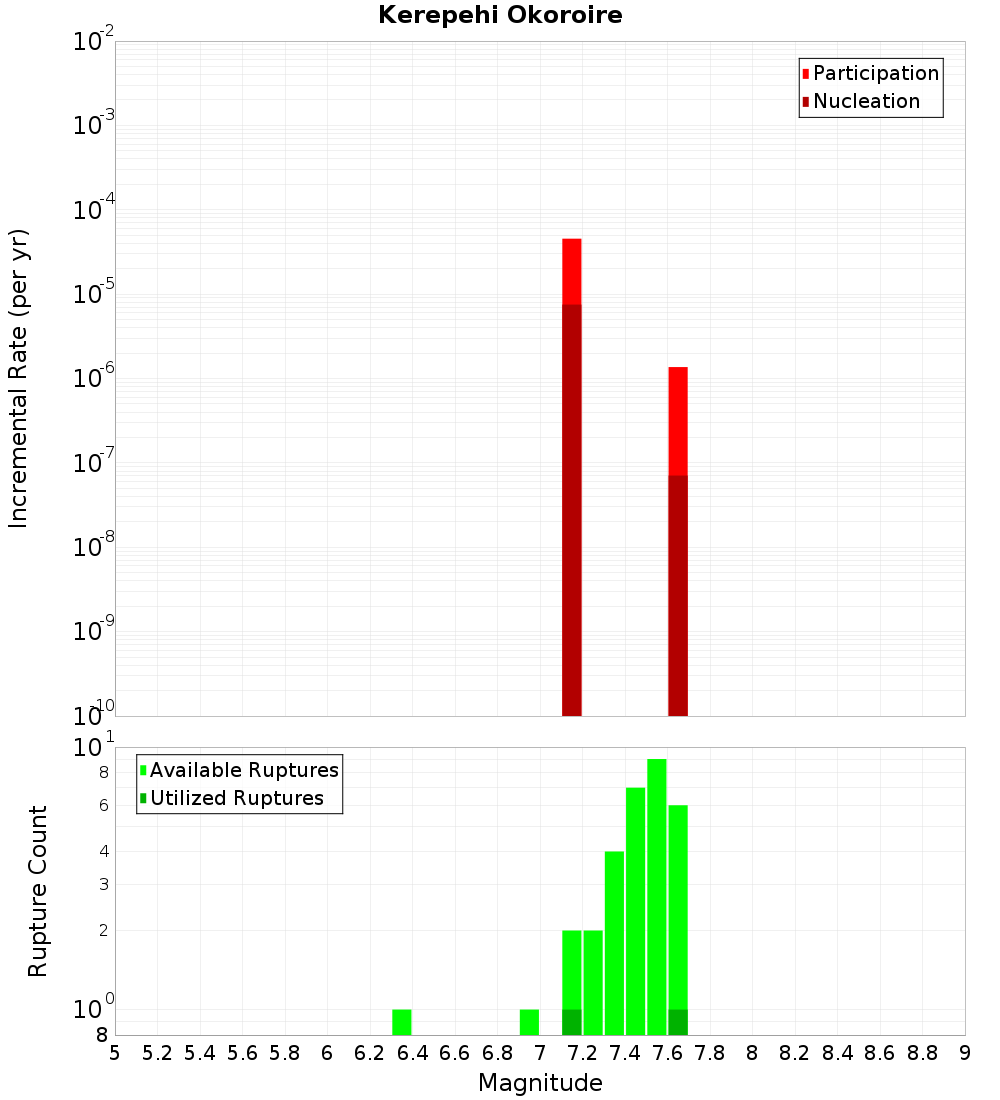 Kerepehi Okoroire

Participation
Nucleation

Incremental Rate (per yr)

$10^{-2}$
$10^{-3}$
$10^{-4}$
$10^{-5}$
$10^{-6}$
$10^{-7}$
$10^{-8}$
$10^{-9}$
$10^{-10}$

Available Ruptures
Utilized Ruptures

Rupture Count

$10^{1}$
8
6
4
3
2
$10^{0}$
8

5 5.2 5.4 5.6 5.8 6 6.2 6.4 6.6 6.8 7 7.2 7.4 7.6 7.8 8 8.2 8.4 8.6 8.8 9

Magnitude